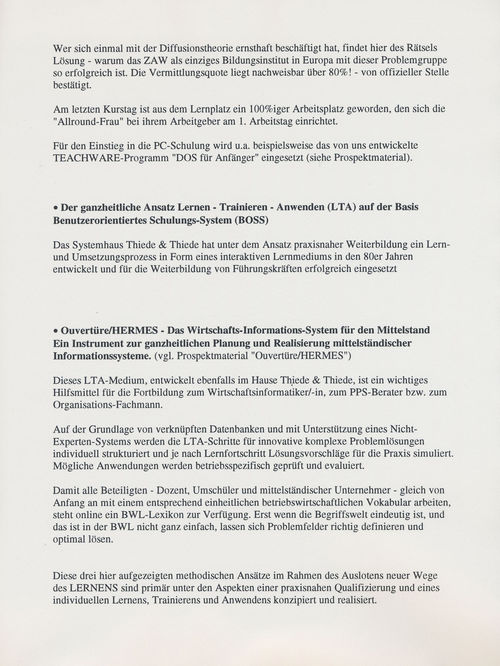 Wer sich einmal mit der Diffusionstheorie ernsthaft beschäftigt hat, findet hier des Rätsels Lösung - warum das ZAW als einziges Bildungsinstitut in Europa mit dieser Problemgruppe so erfolgreich ist. Die Vermittlungsquote liegt nachweisbar über 80%! - von offizieller Stelle bestätigt.

Am letzten Kurstag ist aus dem Lernplatz ein 100%iger Arbeitsplatz geworden, den sich die "Allround-Frau" bei ihrem Arbeitgeber am 1. Arbeitstag einrichtet.

Für den Einstieg in die PC-Schulung wird u.a. beispielsweise das von uns entwickelte TEACHWARE-Programm "DOS für Anfänger" eingesetzt (siehe Prospektmaterial).

• Der ganzheitliche Ansatz Lernen - Trainieren - Anwenden (LTA) auf der Basis Benutzerorientiertes Schulungs-System (BOSS)

Das Systemhaus Thiede & Thiede hat unter dem Ansatz praxisnaher Weiterbildung ein Lern- und Umsetzungsprozess in Form eines interaktiven Lernmediums in den 80er Jahren entwickelt und für die Weiterbildung von Führungskräften erfolgreich eingesetzt

• Ouvertüre/HERMES - Das Wirtschafts-Informations-System für den Mittelstand Ein Instrument zur ganzheitlichen Planung und Realisierung mittelständischer Informationssysteme. (vgl. Prospektmaterial "Ouvertüre/HERMES")

Dieses LTA-Medium, entwickelt ebenfalls im Hause Thiede & Thiede, ist ein wichtiges Hilfsmittel für die Fortbildung zum Wirtschaftsinformatiker/-in, zum PPS-Berater bzw. zum Organisations-Fachmann.

Auf der Grundlage von verknüpften Datenbanken und mit Unterstützung eines Nicht-Experten-Systems werden die LTA-Schritte für innovative komplexe Problemlösungen individuell strukturiert und je nach Lernfortschritt Lösungsvorschläge für die Praxis simuliert. Mögliche Anwendungen werden betriebsspezifisch geprüft und evaluiert.

Damit alle Beteiligten - Dozent, Umschüler und mittelständischer Unternehmer - gleich von Anfang an mit einem entsprechend einheitlichen betriebswirtschaftlichen Vokabular arbeiten, steht online ein BWL-Lexikon zur Verfügung. Erst wenn die Begriffswelt eindeutig ist, und das ist in der BWL nicht ganz einfach, lassen sich Problemfelder richtig definieren und optimal lösen.

Diese drei hier aufgezeigten methodischen Ansätze im Rahmen des Auslotens neuer Wege des LERNENS sind primär unter den Aspekten einer praxisnahen Qualifizierung und eines individuellen Lernens, Trainierens und Anwendens konzipiert und realisiert.